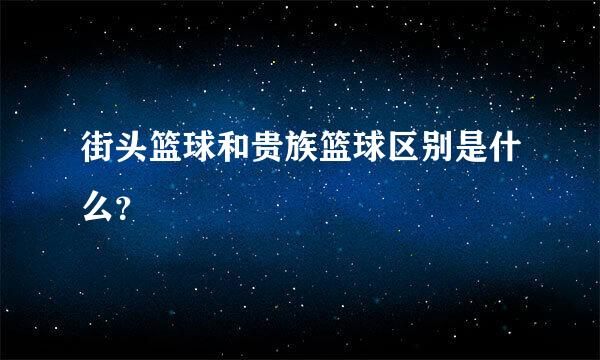 街头篮球和贵族篮球区别是什么?